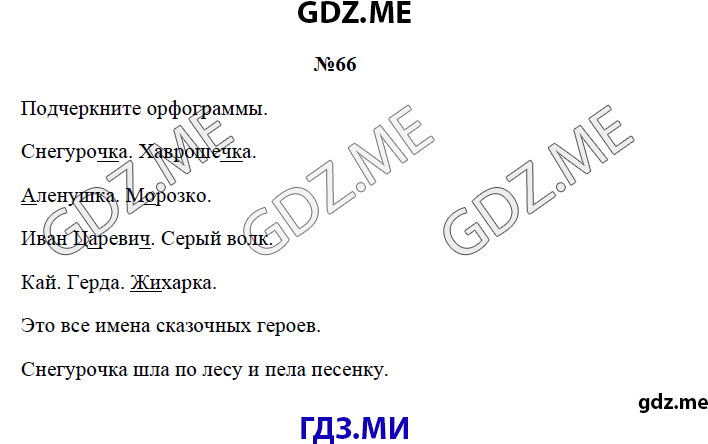 GDZ.ME

№66

Подчеркните орфограммы.

Снегурочка. Хаврошечка.

Аленушка. Морозко.

Иван Царевич. Серый волк.

Кай. Герда. Жихарка.

Это все имена сказочных героев.

Снегурочка шла по лесу и пела песенку.

GDZ.ME GDZ.ME GDZ.ME

gdz.me

ГДЗ.МИ